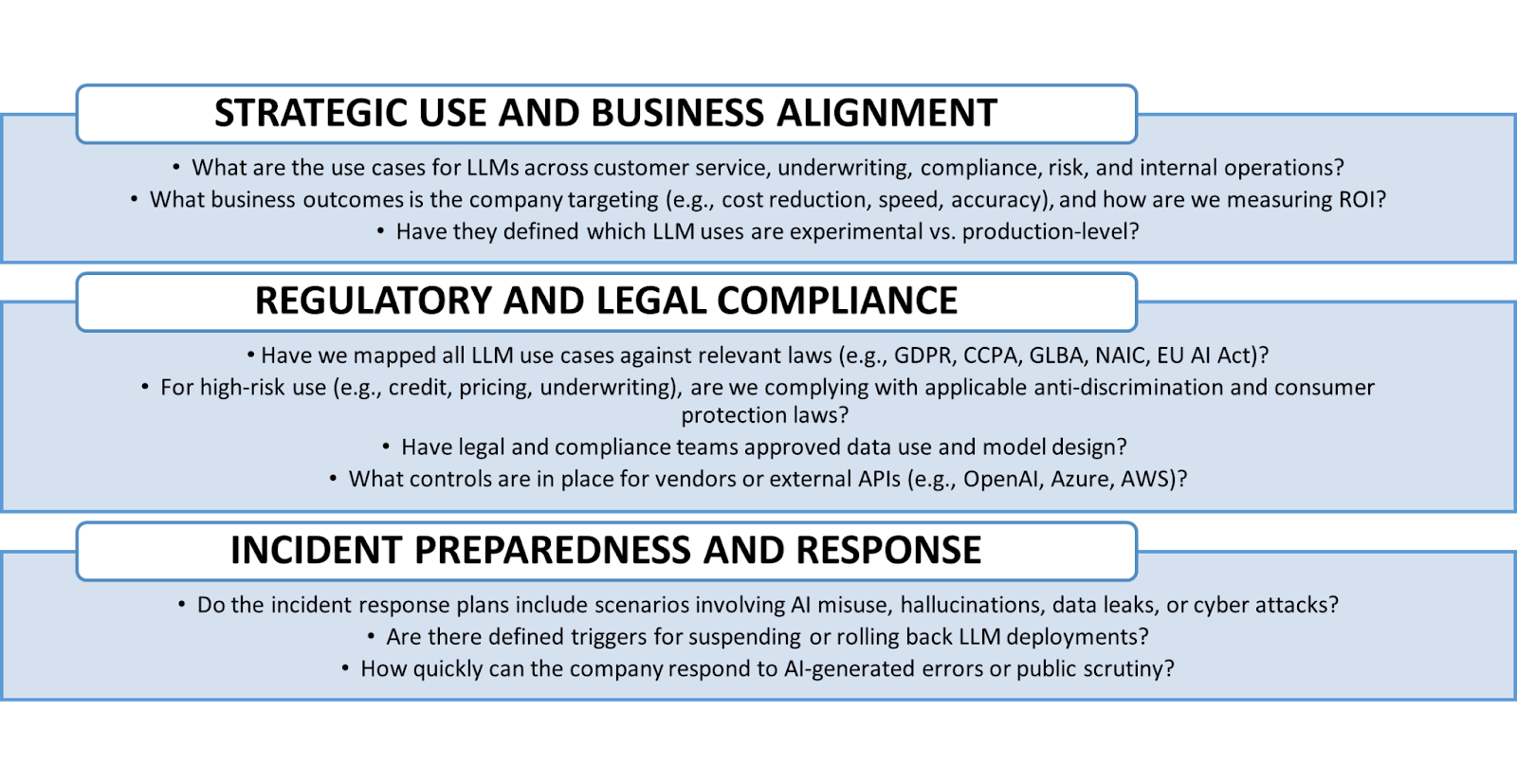 STRATEGIC USE AND BUSINESS ALIGNMENT

• What are the use cases for LLMs across customer service, underwriting, compliance, risk, and internal operations?
• What business outcomes is the company targeting (e.g., cost reduction, speed, accuracy), and how are we measuring ROI?
• Have they defined which LLM uses are experimental vs. production-level?

REGULATORY AND LEGAL COMPLIANCE

• Have we mapped all LLM use cases against relevant laws (e.g., GDPR, CCPA, GLBA, NAIC, EU AI Act)?
• For high-risk use (e.g., credit, pricing, underwriting), are we complying with applicable anti-discrimination and consumer protection laws?
• Have legal and compliance teams approved data use and model design?
• What controls are in place for vendors or external APIs (e.g., OpenAI, Azure, AWS)?

INCIDENT PREPAREDNESS AND RESPONSE

• Do the incident response plans include scenarios involving AI misuse, hallucinations, data leaks, or cyber attacks?
• Are there defined triggers for suspending or rolling back LLM deployments?
• How quickly can the company respond to AI-generated errors or public scrutiny?